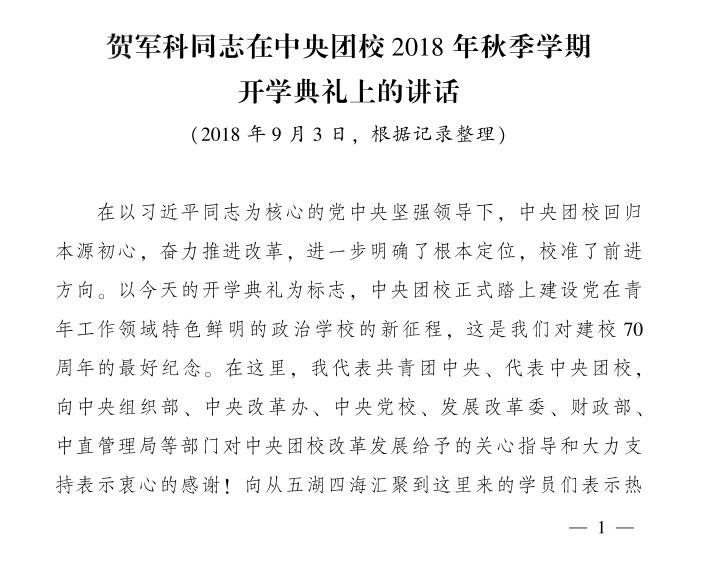 贺军科同志在中央团校 2018 年秋季学期
开学典礼上的讲话

（2018 年 9 月 3 日，根据记录整理）

在以习近平同志为核心的党中央坚强领导下，中央团校回归本源初心，奋力推进改革，进一步明确了根本定位，校准了前进方向。以今天的开学典礼为标志，中央团校正式踏上建设党在青年工作领域特色鲜明的政治学校的新征程，这是我们对建校 70 周年的最好纪念。在这里，我代表共青团中央、代表中央团校，向中央组织部、中央改革办、中央党校、发展改革委、财政部、中直管理局等部门对中央团校改革发展给予的关心指导和大力支持表示衷心的感谢！向从五湖四海汇聚到这里来的学员们表示热

— 1 —